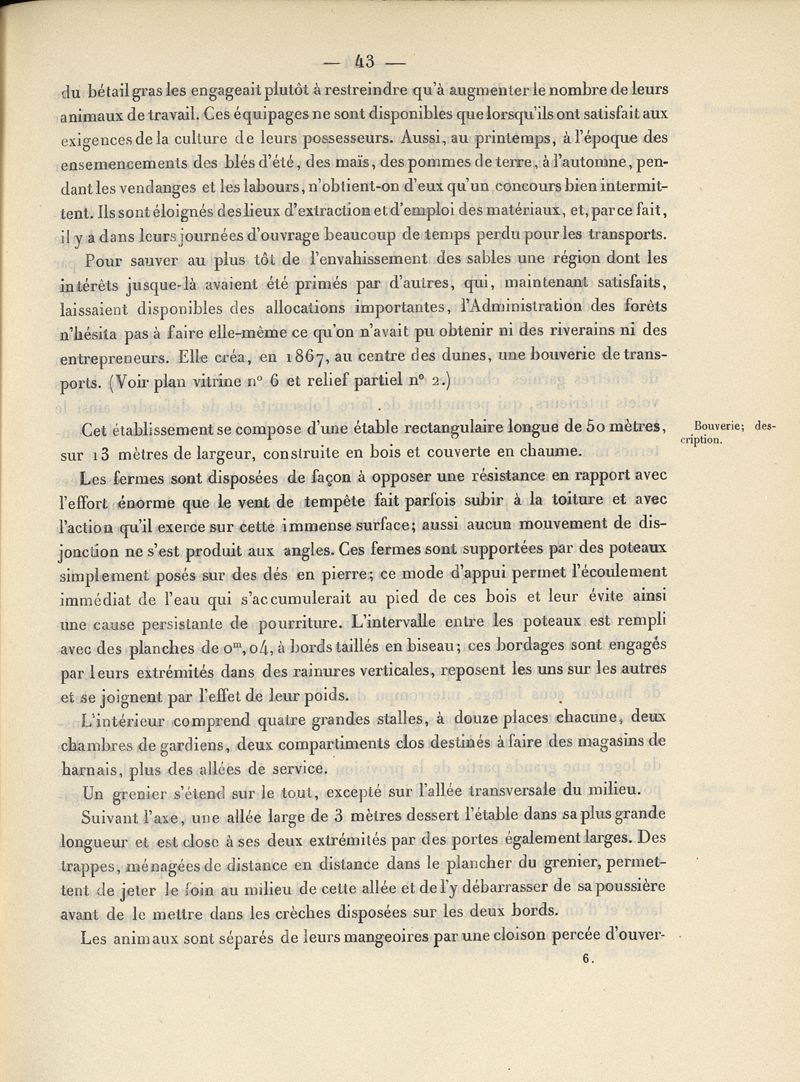 — 43 —

du bétail gras les engageait plutôt à restreindre qu'à augmenter le nombre de leurs animaux de travail. Ces équipages ne sont disponibles que lorsqu'ils ont satisfait aux exigences de la culture de leurs possesseurs. Aussi, au printemps, à l'époque des ensemencements des blés d'été, des maïs, des pommes de terre, à l'automne, pendant les vendanges et les labours, n'obtient-on d'eux qu'un concours bien intermittent. Ils sont éloignés des lieux d'extraction et d'emploi des matériaux, et, par ce fait, il y a dans leurs journées d'ouvrage beaucoup de temps perdu pour les transports.

Pour sauver au plus tôt de l'envahissement des sables une région dont les intérêts jusque-là avaient été primés par d'autres, qui, maintenant satisfaits, laissaient disponibles des allocations importantes, l'Administration des forêts n'hésita pas à faire elle-même ce qu'on n'avait pu obtenir ni des riverains ni des entrepreneurs. Elle créa, en 1867, au centre des dunes, une bouverie de transports. (Voir plan vitrine n° 6 et relief partiel n° 2.)

Bouverie; description.

Cet établissement se compose d'une étable rectangulaire longue de 50 mètres, sur 13 mètres de largeur, construite en bois et couverte en chaume.

Les fermes sont disposées de façon à opposer une résistance en rapport avec l'effort énorme que le vent de tempête fait parfois subir à la toiture et avec l'action qu'il exerce sur cette immense surface; aussi aucun mouvement de disjonction ne s'est produit aux angles. Ces fermes sont supportées par des poteaux simplement posés sur des dés en pierre; ce mode d'appui permet l'écoulement immédiat de l'eau qui s'accumulerait au pied de ces bois et leur évite ainsi une cause persistante de pourriture. L'intervalle entre les poteaux est rempli avec des planches de $0^m,04$, à bords taillés en biseau; ces bordages sont engagés par leurs extrémités dans des rainures verticales, reposent les uns sur les autres et se joignent par l'effet de leur poids.

L'intérieur comprend quatre grandes stalles, à douze places chacune, deux chambres de gardiens, deux compartiments clos destinés à faire des magasins de harnais, plus des allées de service.

Un grenier s'étend sur le tout, excepté sur l'allée transversale du milieu.

Suivant l'axe, une allée large de 3 mètres dessert l'étable dans sa plus grande longueur et est close à ses deux extrémités par des portes également larges. Des trappes, ménagées de distance en distance dans le plancher du grenier, permettent de jeter le foin au milieu de cette allée et de l'y débarrasser de sa poussière avant de le mettre dans les crèches disposées sur les deux bords.

Les animaux sont séparés de leurs mangeoires par une cloison percée d'ouver-

6.